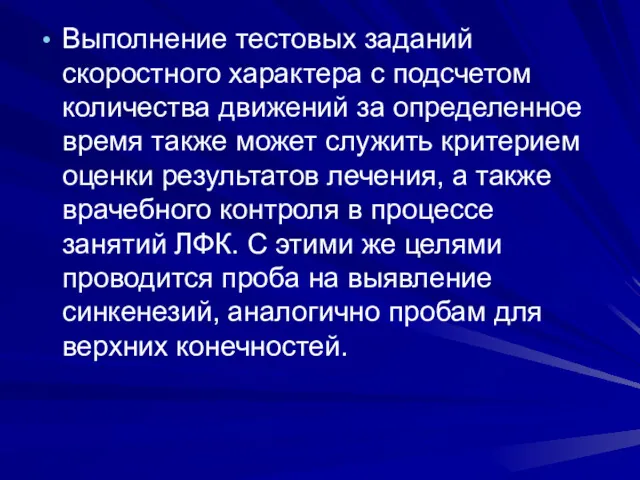 • Выполнение тестовых заданий скоростного характера с подсчетом количества движений за определенное время также может служить критерием оценки результатов лечения, а также врачебного контроля в процессе занятий ЛФК. С этими же целями проводится проба на выявление синкенезий, аналогично пробам для верхних конечностей.